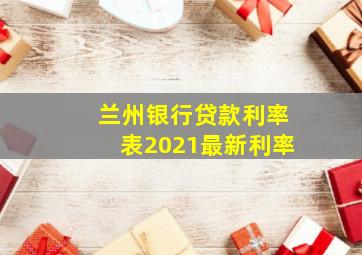 兰州银行贷款利率表2021最新利率